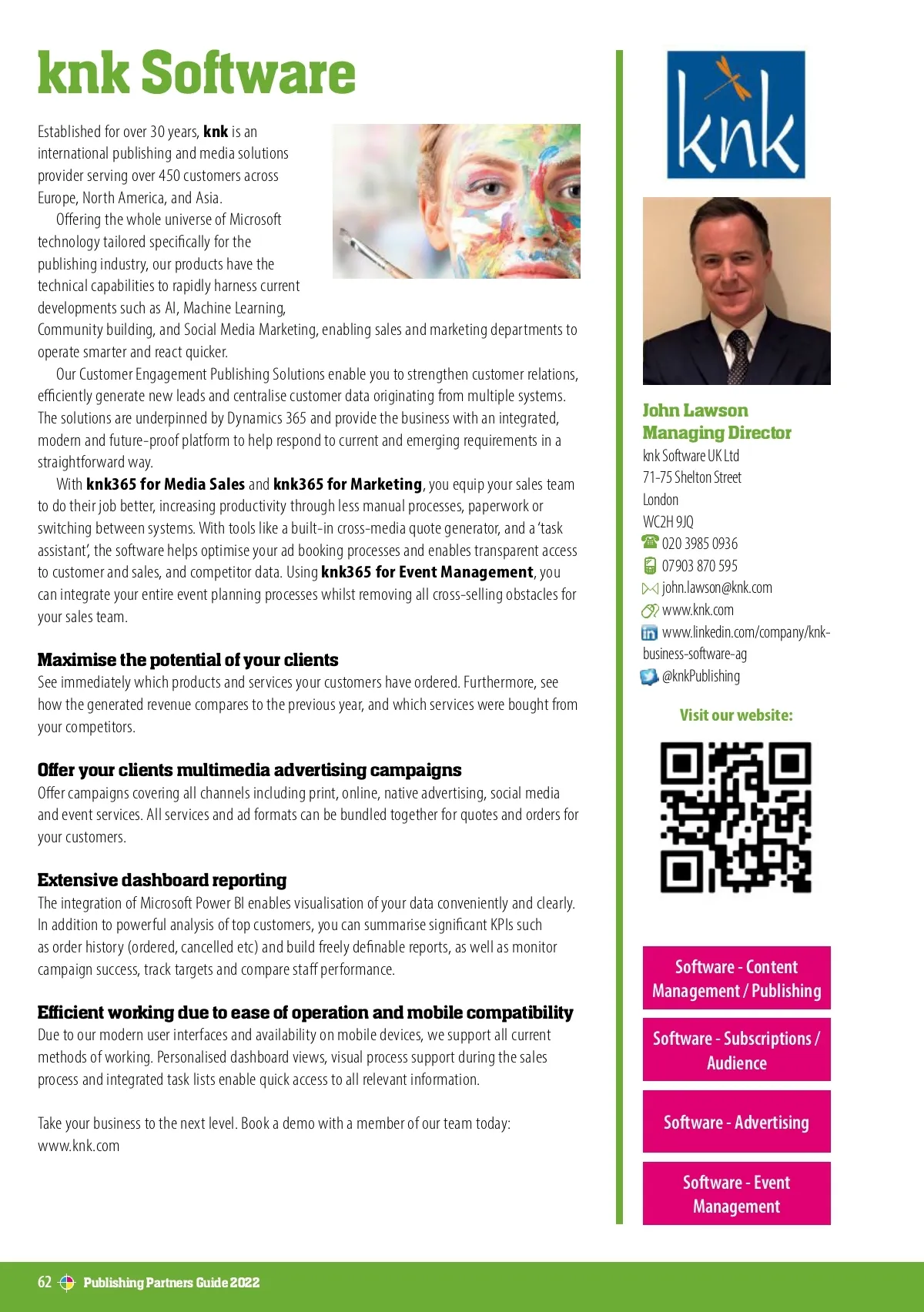 knk Software

Established for over 30 years, knk is an international publishing and media solutions provider serving over 450 customers across Europe, North America, and Asia.

Offering the whole universe of Microsoft technology tailored specifically for the publishing industry, our products have the technical capabilities to rapidly harness current developments such as AI, Machine Learning, Community building, and Social Media Marketing, enabling sales and marketing departments to operate smarter and react quicker.

Our Customer Engagement Publishing Solutions enable you to strengthen customer relations, efficiently generate new leads and centralise customer data originating from multiple systems. The solutions are underpinned by Dynamics 365 and provide the business with an integrated, modern and future-proof platform to help respond to current and emerging requirements in a straightforward way.

With knk365 for Media Sales and knk365 for Marketing, you equip your sales team to do their job better, increasing productivity through less manual processes, paperwork or switching between systems. With tools like a built-in cross-media quote generator, and a 'task assistant', the software helps optimise your ad booking processes and enables transparent access to customer and sales, and competitor data. Using knk365 for Event Management, you can integrate your entire event planning processes whilst removing all cross-selling obstacles for your sales team.

Maximise the potential of your clients
See immediately which products and services your customers have ordered. Furthermore, see how the generated revenue compares to the previous year, and which services were bought from your competitors.

Offer your clients multimedia advertising campaigns
Offer campaigns covering all channels including print, online, native advertising, social media and event services. All services and ad formats can be bundled together for quotes and orders for your customers.

Extensive dashboard reporting
The integration of Microsoft Power BI enables visualisation of your data conveniently and clearly. In addition to powerful analysis of top customers, you can summarise significant KPIs such as order history (ordered, cancelled etc) and build freely definable reports, as well as monitor campaign success, track targets and compare staff performance.

Efficient working due to ease of operation and mobile compatibility
Due to our modern user interfaces and availability on mobile devices, we support all current methods of working. Personalised dashboard views, visual process support during the sales process and integrated task lists enable quick access to all relevant information.

Take your business to the next level. Book a demo with a member of our team today: www.knk.com

knk

John Lawson
Managing Director
knk Software UK Ltd
71-75 Shelton Street
London
WC2H 9JQ
020 3985 0936
07903 870 595
john.lawson@knk.com
www.knk.com
www.linkedin.com/company/knk-business-software-ag
@knkPublishing

Visit our website:

Software - Content Management / Publishing

Software - Subscriptions / Audience

Software - Advertising

Software - Event Management

62 Publishing Partners Guide 2022